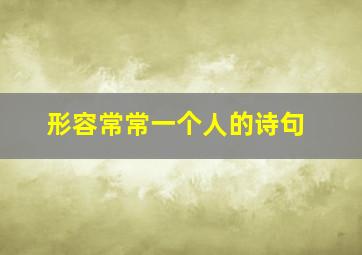 形容常常一个人的诗句